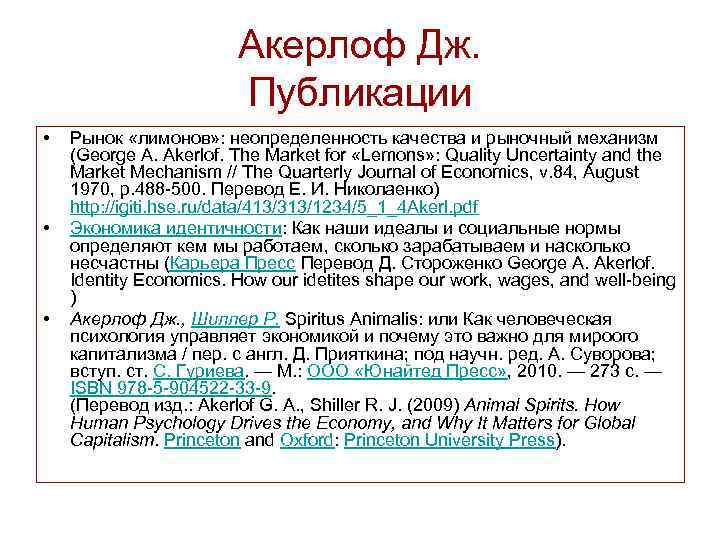 Акерлоф Дж.
Публикации

• Рынок «лимонов»: неопределенность качества и рыночный механизм (George A. Akerlof. The Market for «Lemons»: Quality Uncertainty and the Market Mechanism // The Quarterly Journal of Economics, v.84, August 1970, p.488-500. Перевод Е. И. Николаенко) http://igiti.hse.ru/data/413/313/1234/5_1_4Akerl.pdf

• Экономика идентичности: Как наши идеалы и социальные нормы определяют кем мы работаем, сколько зарабатываем и насколько несчастны (Карьера Пресс Перевод Д. Стороженко George A. Akerlof. Identity Economics. How our idetites shape our work, wages, and well-being )

• Акерлоф Дж., Шиллер Р. Spiritus Animalis: или Как человеческая психология управляет экономикой и почему это важно для мироого капитализма / пер. с англ. Д. Прияткина; под научн. ред. А. Суворова; вступ. ст. С. Гуриева. — М.: ООО «Юнайтед Пресс», 2010. — 273 с. — ISBN 978-5-904522-33-9.
(Перевод изд.: Akerlof G. A., Shiller R. J. (2009) Animal Spirits. How Human Psychology Drives the Economy, and Why It Matters for Global Capitalism. Princeton and Oxford: Princeton University Press).